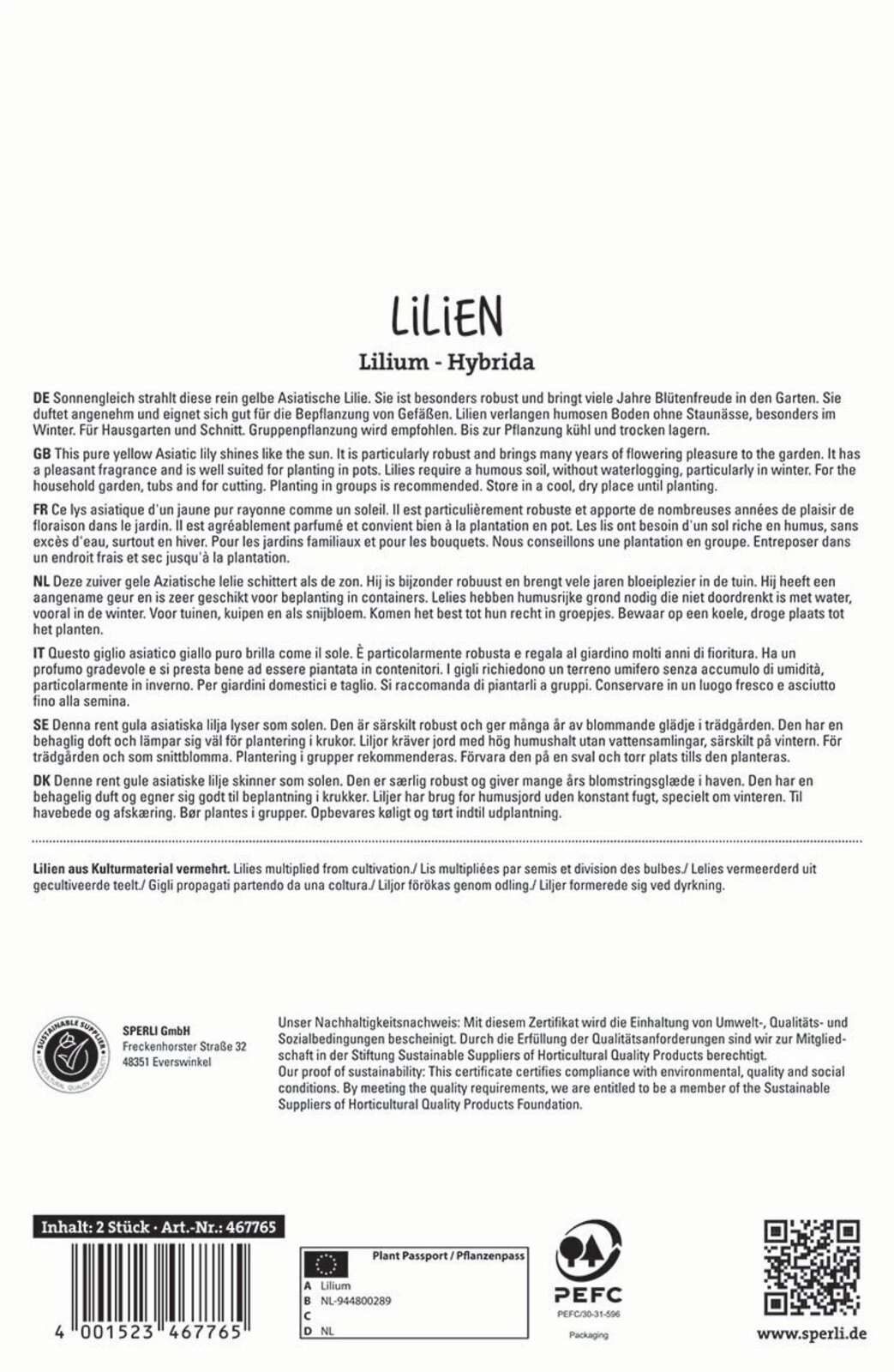 LiLiEN

Lilium - Hybrida

DE Sonnengleich strahlt diese rein gelbe Asiatische Lilie. Sie ist besonders robust und bringt viele Jahre Blütenfreude in den Garten. Sie duftet angenehm und eignet sich gut für die Bepflanzung von Gefäßen. Lilien verlangen humosen Boden ohne Staunässe, besonders im Winter. Für Hausgarten und Schnitt. Gruppenpflanzung wird empfohlen. Bis zur Pflanzung kühl und trocken lagern.

GB This pure yellow Asiatic lily shines like the sun. It is particularly robust and brings many years of flowering pleasure to the garden. It has a pleasant fragrance and is well suited for planting in pots. Lilies require a humous soil, without waterlogging, particularly in winter. For the household garden, tubs and for cutting. Planting in groups is recommended. Store in a cool, dry place until planting.

FR Ce lys asiatique d'un jaune pur rayonne comme un soleil. Il est particulièrement robuste et apporte de nombreuses années de plaisir de floraison dans le jardin. Il est agréablement parfumé et convient bien à la plantation en pot. Les lis ont besoin d'un sol riche en humus, sans excès d'eau, surtout en hiver. Pour les jardins familiaux et pour les bouquets. Nous conseillons une plantation en groupe. Entreposer dans un endroit frais et sec jusqu'à la plantation.

NL Deze zuiver gele Aziatische lelie schittert als de zon. Hij is bijzonder robuust en brengt vele jaren bloeiplezier in de tuin. Hij heeft een aangename geur en is zeer geschikt voor beplanting in containers. Lelies hebben humusrijke grond nodig die niet doordrenkt is met water, vooral in de winter. Voor tuinen, kuipen en als snijbloem. Komen het best tot hun recht in groepjes. Bewaar op een koele, droge plaats tot het planten.

IT Questo giglio asiatico giallo puro brilla come il sole. È particolarmente robusta e regala al giardino molti anni di fioritura. Ha un profumo gradevole e si presta bene ad essere piantata in contenitori. I gigli richiedono un terreno umifero senza accumulo di umidità, particolarmente in inverno. Per giardini domestici e taglio. Si raccomanda di piantarli a gruppi. Conservare in un luogo fresco e asciutto fino alla semina.

SE Denna rent gula asiatiska lilja lyser som solen. Den är särskilt robust och ger många år av blommande glädje i trädgården. Den har en behaglig doft och lämpar sig väl för plantering i krukor. Liljor kräver jord med hög humushalt utan vattensamlingar, särskilt på vintern. För trädgården och som snittblomma. Plantering i grupper rekommenderas. Förvara den på en sval och torr plats tills den planteras.

DK Denne rent gule asiatiske lilje skinner som solen. Den er særlig robust og giver mange års blomstringsglæde i haven. Den har en behagelig duft og egner sig godt til beplantning i krukker. Liljer har brug for humusjord uden konstant fugt, specielt om vinteren. Til havebede og afskæring. Bør plantes i grupper. Opbevares køligt og tørt indtil udplantning.

Lilien aus Kulturmaterial vermehrt. Lilies multiplied from cultivation./ Lis multipliées par semis et division des bulbes./ Lelies vermeerderd uit gecultiveerde teelt./ Gigli propagati partendo da una coltura./ Liljor förökas genom odling./ Liljer formerede sig ved dyrkning.

SUSTAINABLE SUPPLIER HORTICULTURAL QUALITY PRODUCTS

SPERLI GmbH
Freckenhorster Straße 32
48351 Everswinkel

Unser Nachhaltigkeitsnachweis: Mit diesem Zertifikat wird die Einhaltung von Umwelt-, Qualitäts- und Sozialbedingungen bescheinigt. Durch die Erfüllung der Qualitätsanforderungen sind wir zur Mitgliedschaft in der Stiftung Sustainable Suppliers of Horticultural Quality Products berechtigt.
Our proof of sustainability: This certificate certifies compliance with environmental, quality and social conditions. By meeting the quality requirements, we are entitled to be a member of the Sustainable Suppliers of Horticultural Quality Products Foundation.

Inhalt: 2 Stück · Art.-Nr.: 467765

4 001523 467765

Plant Passport / Pflanzenpass
A Lilium
B NL-944800289
C
D NL

PEFC
PEFC/30-31-596
Packaging

www.sperli.de